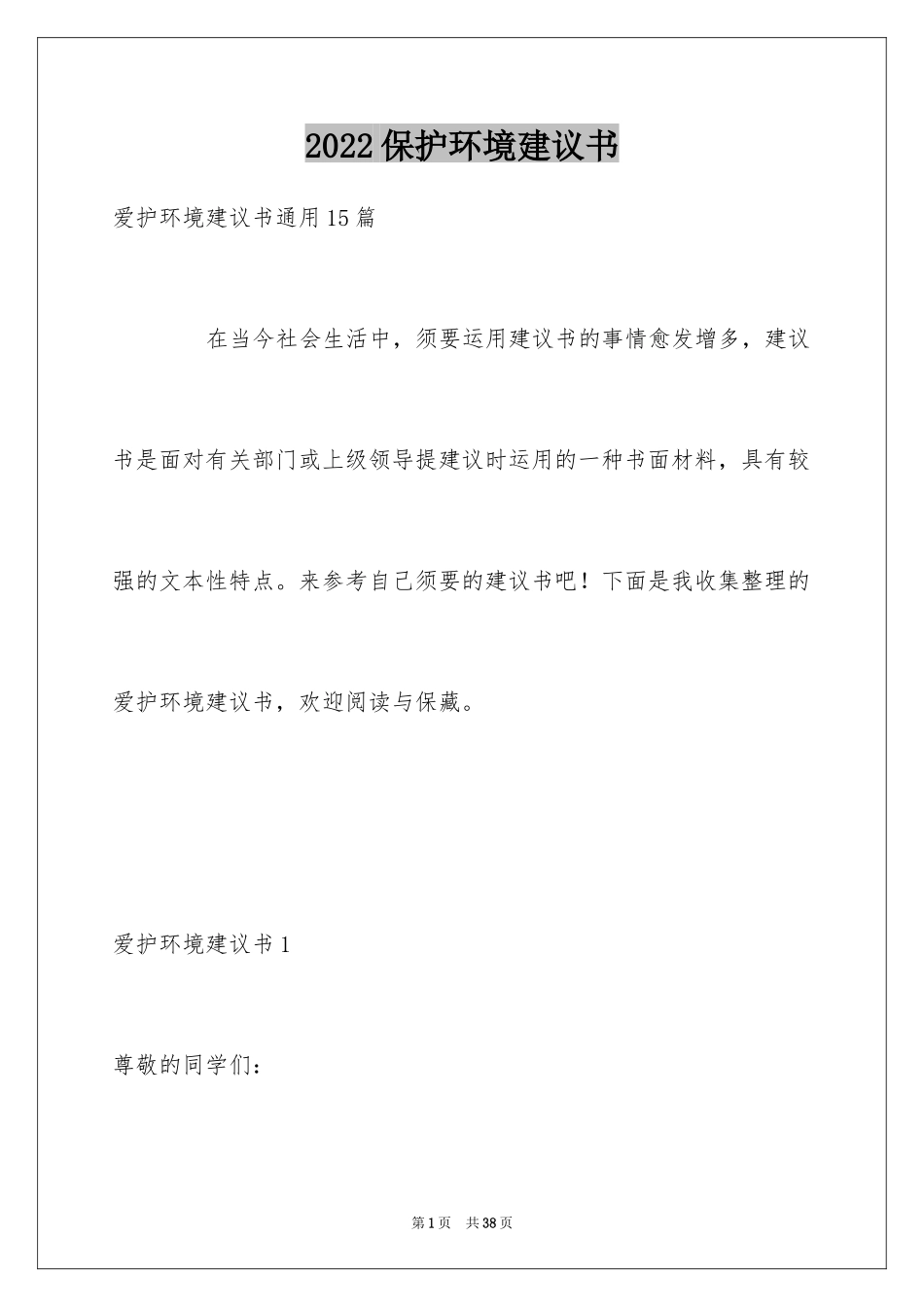 2022保护环境建议书

爱护环境建议书通用15篇

在当今社会生活中，须要运用建议书的事情愈发增多，建议书是面对有关部门或上级领导提建议时运用的一种书面材料，具有较强的文本性特点。来参考自己须要的建议书吧！下面是我收集整理的爱护环境建议书，欢迎阅读与保藏。

爱护环境建议书1

尊敬的同学们：

第1页 共38页